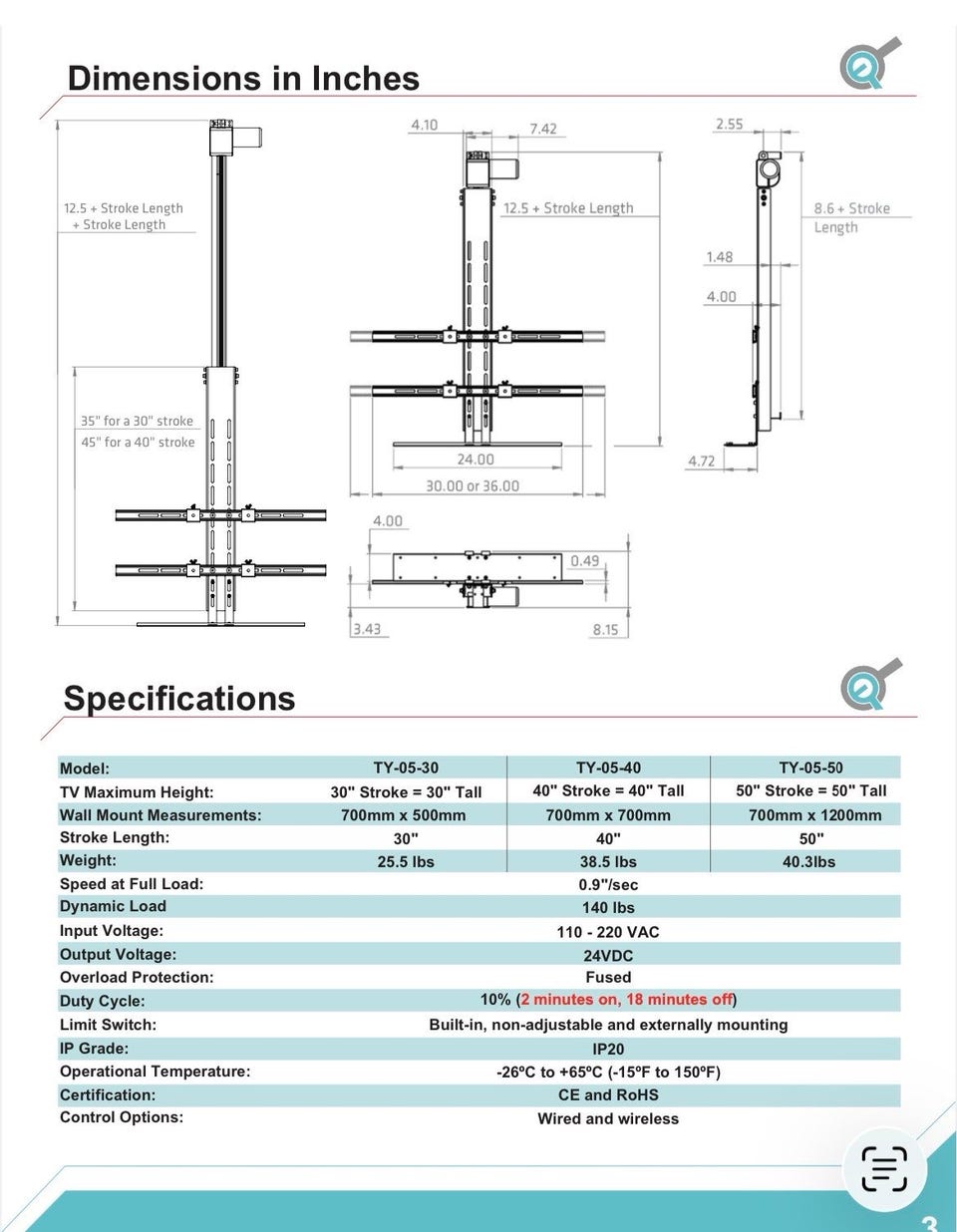 Dimensions in Inches

12.5 + Stroke Length + Stroke Length

35" for a 30" stroke
45" for a 40" stroke

4.10
7.42
12.5 + Stroke Length
24.00
30.00 or 36.00

2.55
8.6 + Stroke Length
1.48
4.00
4.72

4.00
0.49
3.43
8.15

Specifications

| Model: | TY-05-30 | TY-05-40 | TY-05-50 |
|---|---|---|---|
| TV Maximum Height: | 30" Stroke = 30" Tall | 40" Stroke = 40" Tall | 50" Stroke = 50" Tall |
| Wall Mount Measurements: | 700mm x 500mm | 700mm x 700mm | 700mm x 1200mm |
| Stroke Length: | 30" | 40" | 50" |
| Weight: | 25.5 lbs | 38.5 lbs | 40.3lbs |
| Speed at Full Load: | 0.9"/sec | | |
| Dynamic Load | 140 lbs | | |
| Input Voltage: | 110 - 220 VAC | | |
| Output Voltage: | 24VDC | | |
| Overload Protection: | Fused | | |
| Duty Cycle: | 10% (2 minutes on, 18 minutes off) | | |
| Limit Switch: | Built-in, non-adjustable and externally mounting | | |
| IP Grade: | IP20 | | |
| Operational Temperature: | -26ºC to +65ºC (-15ºF to 150ºF) | | |
| Certification: | CE and RoHS | | |
| Control Options: | Wired and wireless | | |

3